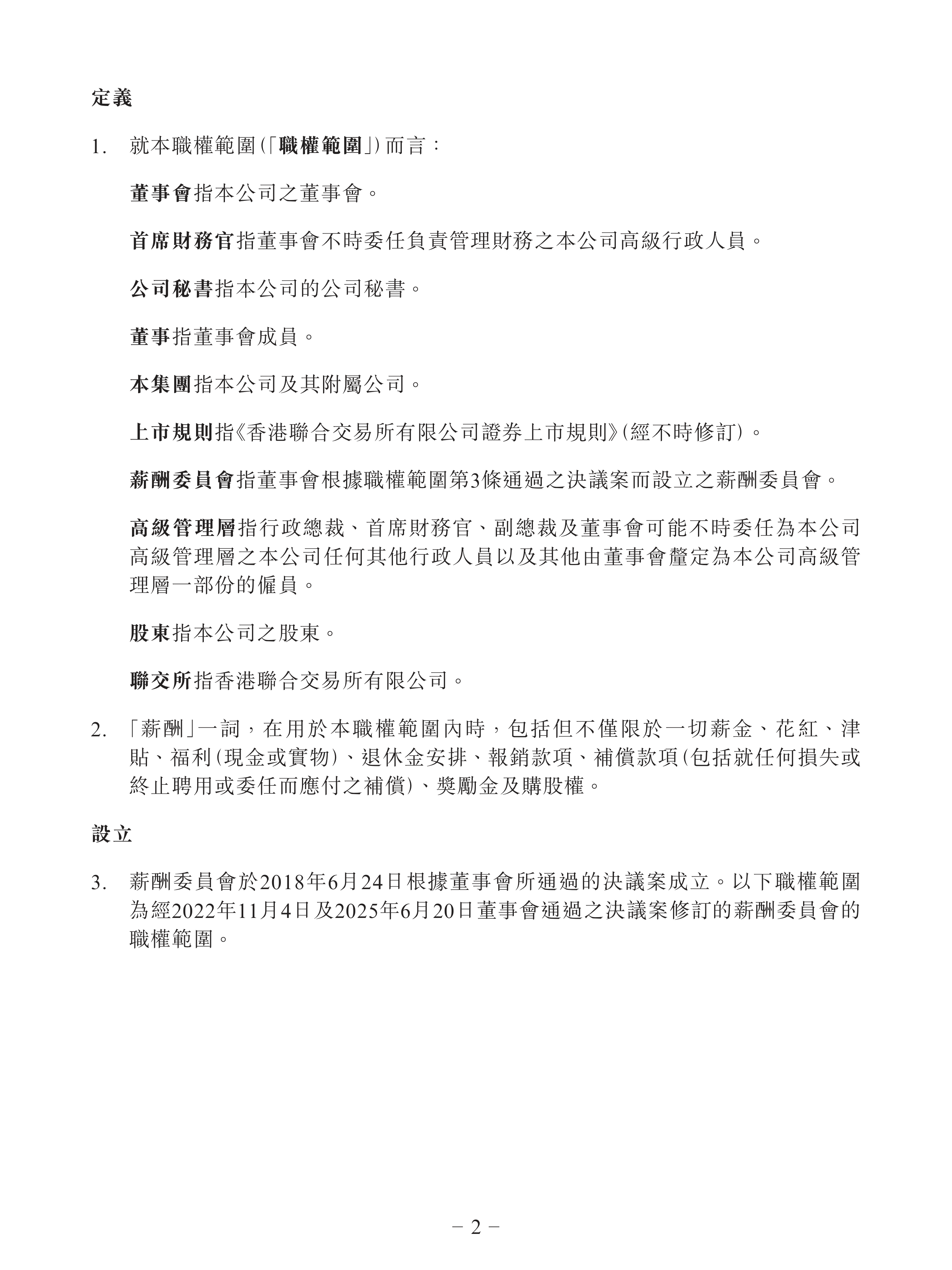 定義

1. 就本職權範圍(「職權範圍」)而言：

董事會指本公司之董事會。

首席財務官指董事會不時委任負責管理財務之本公司高級行政人員。

公司秘書指本公司的公司秘書。

董事指董事會成員。

本集團指本公司及其附屬公司。

上市規則指《香港聯合交易所有限公司證券上市規則》(經不時修訂)。

薪酬委員會指董事會根據職權範圍第3條通過之決議案而設立之薪酬委員會。

高級管理層指行政總裁、首席財務官、副總裁及董事會可能不時委任為本公司高級管理層之本公司任何其他行政人員以及其他由董事會釐定為本公司高級管理層一部份的僱員。

股東指本公司之股東。

聯交所指香港聯合交易所有限公司。

2. 「薪酬」一詞，在用於本職權範圍內時，包括但不僅限於一切薪金、花紅、津貼、福利(現金或實物)、退休金安排、報銷款項、補償款項(包括就任何損失或終止聘用或委任而應付之補償)、獎勵金及購股權。

設立

3. 薪酬委員會於2018年6月24日根據董事會所通過的決議案成立。以下職權範圍為經2022年11月4日及2025年6月20日董事會通過之決議案修訂的薪酬委員會的職權範圍。

– 2 –